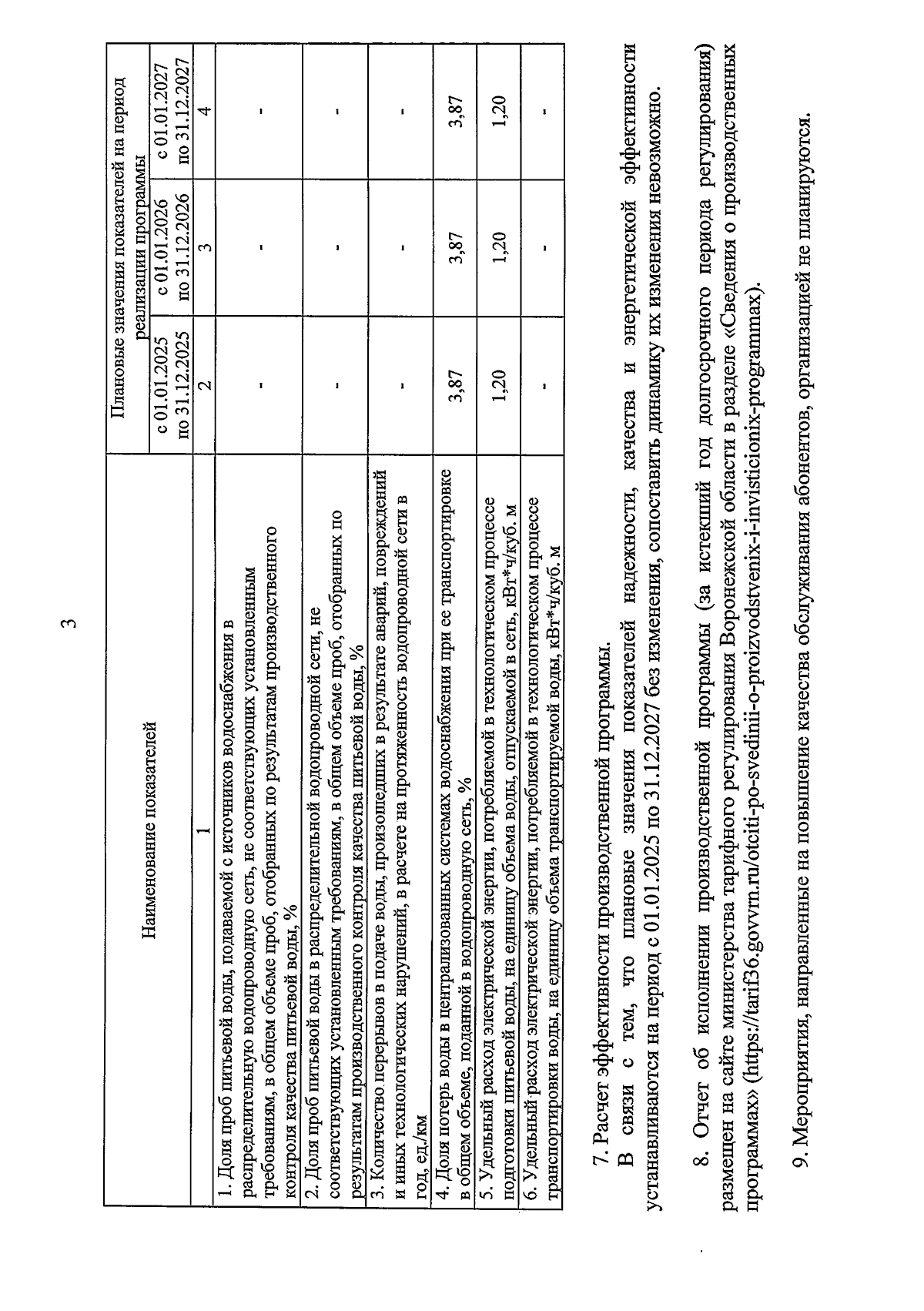 3

| Наименование показателей | Плановые значения показателей на период реализации программы | | |
|---|---|---|---|
| | с 01.01.2025 по 31.12.2025 | с 01.01.2026 по 31.12.2026 | с 01.01.2027 по 31.12.2027 |
| 1 | 2 | 3 | 4 |
| 1. Доля проб питьевой воды, подаваемой с источников водоснабжения в распределительную водопроводную сеть, не соответствующих установленным требованиям, в общем объеме проб, отобранных по результатам производственного контроля качества питьевой воды, % | - | - | - |
| 2. Доля проб питьевой воды в распределительной водопроводной сети, не соответствующих установленным требованиям, в общем объеме проб, отобранных по результатам производственного контроля качества питьевой воды, % | - | - | - |
| 3. Количество перерывов в подаче воды, произошедших в результате аварий, повреждений и иных технологических нарушений, в расчете на протяженность водопроводной сети в год, ед./км | - | - | - |
| 4. Доля потерь воды в централизованных системах водоснабжения при ее транспортировке в общем объеме, поданной в водопроводную сеть, % | 3,87 | 3,87 | 3,87 |
| 5. Удельный расход электрической энергии, потребляемой в технологическом процессе подготовки питьевой воды, на единицу объема воды, отпускаемой в сеть, кВт*ч/куб. м | 1,20 | 1,20 | 1,20 |
| 6. Удельный расход электрической энергии, потребляемой в технологическом процессе транспортировки воды, на единицу объема транспортируемой воды, кВт*ч/куб. м | - | - | - |

7. Расчет эффективности производственной программы.

В связи с тем, что плановые значения показателей надежности, качества и энергетической эффективности устанавливаются на период с 01.01.2025 по 31.12.2027 без изменения, сопоставить динамику их изменения невозможно.

8. Отчет об исполнении производственной программы (за истекший год долгосрочного периода регулирования) размещен на сайте министерства тарифного регулирования Воронежской области в разделе «Сведения о производственных программах» (https://tarif36.govvrn.ru/otciti-po-svedinii-o-proizvodstvenix-i-invisticionix-programmax).

9. Мероприятия, направленные на повышение качества обслуживания абонентов, организацией не планируются.